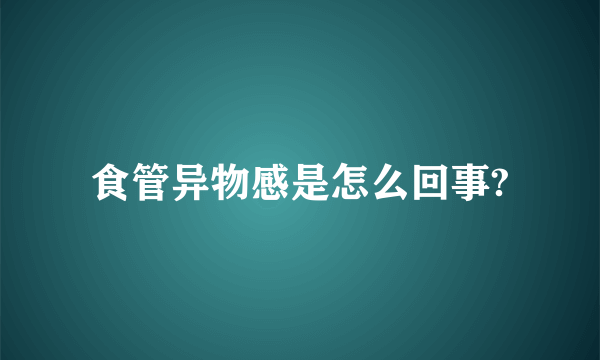 食管异物感是怎么回事?